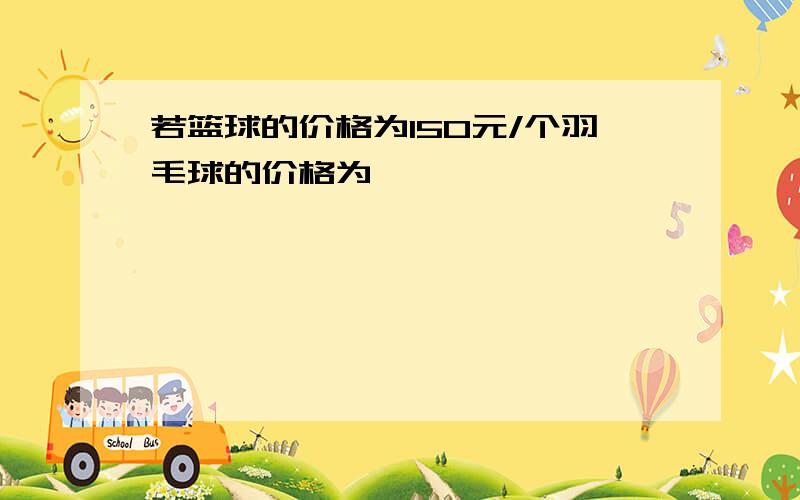 若篮球的价格为150元/个羽毛球的价格为

5

9

School Bus